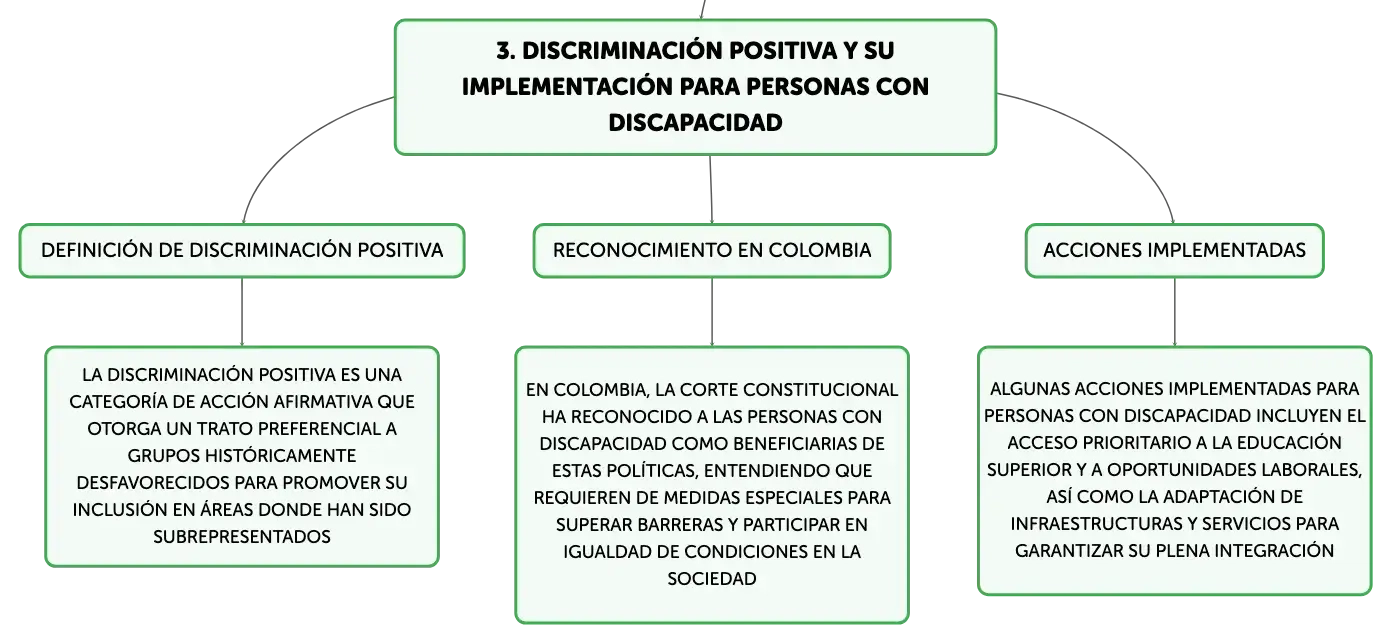 3. DISCRIMINACIÓN POSITIVA Y SU IMPLEMENTACIÓN PARA PERSONAS CON DISCAPACIDAD

DEFINICIÓN DE DISCRIMINACIÓN POSITIVA

LA DISCRIMINACIÓN POSITIVA ES UNA CATEGORÍA DE ACCIÓN AFIRMATIVA QUE OTORGA UN TRATO PREFERENCIAL A GRUPOS HISTÓRICAMENTE DESFAVORECIDOS PARA PROMOVER SU INCLUSIÓN EN ÁREAS DONDE HAN SIDO SUBREPRESENTADOS

RECONOCIMIENTO EN COLOMBIA

EN COLOMBIA, LA CORTE CONSTITUCIONAL HA RECONOCIDO A LAS PERSONAS CON DISCAPACIDAD COMO BENEFICIARIAS DE ESTAS POLÍTICAS, ENTENDIENDO QUE REQUIEREN DE MEDIDAS ESPECIALES PARA SUPERAR BARRERAS Y PARTICIPAR EN IGUALDAD DE CONDICIONES EN LA SOCIEDAD

ACCIONES IMPLEMENTADAS

ALGUNAS ACCIONES IMPLEMENTADAS PARA PERSONAS CON DISCAPACIDAD INCLUYEN EL ACCESO PRIORITARIO A LA EDUCACIÓN SUPERIOR Y A OPORTUNIDADES LABORALES, ASÍ COMO LA ADAPTACIÓN DE INFRAESTRUCTURAS Y SERVICIOS PARA GARANTIZAR SU PLENA INTEGRACIÓN